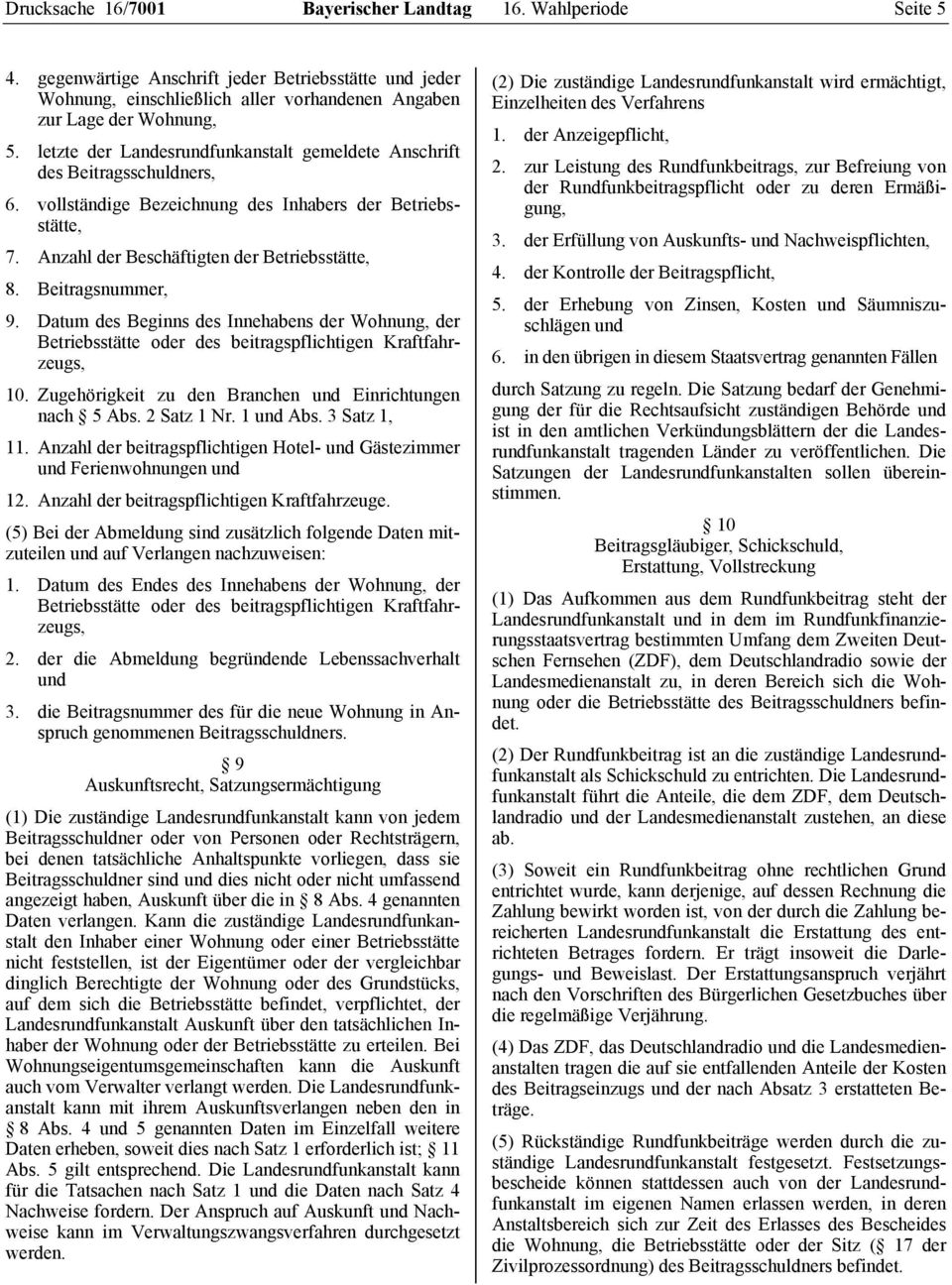 Drucksache 16/7001 Bayerischer Landtag 16. Wahlperiode Seite 5

4. gegenwärtige Anschrift jeder Betriebsstätte und jeder Wohnung, einschließlich aller vorhandenen Angaben zur Lage der Wohnung,

5. letzte der Landesrundfunkanstalt gemeldete Anschrift des Beitragsschuldners,

6. vollständige Bezeichnung des Inhabers der Betriebsstätte,

7. Anzahl der Beschäftigten der Betriebsstätte,

8. Beitragsnummer,

9. Datum des Beginns des Innehabens der Wohnung, der Betriebsstätte oder des beitragspflichtigen Kraftfahrzeugs,

10. Zugehörigkeit zu den Branchen und Einrichtungen nach 5 Abs. 2 Satz 1 Nr. 1 und Abs. 3 Satz 1,

11. Anzahl der beitragspflichtigen Hotel- und Gästezimmer und Ferienwohnungen und

12. Anzahl der beitragspflichtigen Kraftfahrzeuge.

(5) Bei der Abmeldung sind zusätzlich folgende Daten mitzuteilen und auf Verlangen nachzuweisen:

1. Datum des Endes des Innehabens der Wohnung, der Betriebsstätte oder des beitragspflichtigen Kraftfahrzeugs,

2. der die Abmeldung begründende Lebenssachverhalt und

3. die Beitragsnummer des für die neue Wohnung in Anspruch genommenen Beitragsschuldners.

9
Auskunftsrecht, Satzungsermächtigung

(1) Die zuständige Landesrundfunkanstalt kann von jedem Beitragsschuldner oder von Personen oder Rechtsträgern, bei denen tatsächliche Anhaltspunkte vorliegen, dass sie Beitragsschuldner sind und dies nicht oder nicht umfassend angezeigt haben, Auskunft über die in 8 Abs. 4 genannten Daten verlangen. Kann die zuständige Landesrundfunkanstalt den Inhaber einer Wohnung oder einer Betriebsstätte nicht feststellen, ist der Eigentümer oder der vergleichbar dinglich Berechtigte der Wohnung oder des Grundstücks, auf dem sich die Betriebsstätte befindet, verpflichtet, der Landesrundfunkanstalt Auskunft über den tatsächlichen Inhaber der Wohnung oder der Betriebsstätte zu erteilen. Bei Wohnungseigentumsgemeinschaften kann die Auskunft auch vom Verwalter verlangt werden. Die Landesrundfunkanstalt kann mit ihrem Auskunftsverlangen neben den in 8 Abs. 4 und 5 genannten Daten im Einzelfall weitere Daten erheben, soweit dies nach Satz 1 erforderlich ist; 11 Abs. 5 gilt entsprechend. Die Landesrundfunkanstalt kann für die Tatsachen nach Satz 1 und die Daten nach Satz 4 Nachweise fordern. Der Anspruch auf Auskunft und Nachweise kann im Verwaltungszwangsverfahren durchgesetzt werden.

(2) Die zuständige Landesrundfunkanstalt wird ermächtigt, Einzelheiten des Verfahrens

1. der Anzeigepflicht,

2. zur Leistung des Rundfunkbeitrags, zur Befreiung von der Rundfunkbeitragspflicht oder zu deren Ermäßigung,

3. der Erfüllung von Auskunfts- und Nachweispflichten,

4. der Kontrolle der Beitragspflicht,

5. der Erhebung von Zinsen, Kosten und Säumniszuschlägen und

6. in den übrigen in diesem Staatsvertrag genannten Fällen

durch Satzung zu regeln. Die Satzung bedarf der Genehmigung der für die Rechtsaufsicht zuständigen Behörde und ist in den amtlichen Verkündungsblättern der die Landesrundfunkanstalt tragenden Länder zu veröffentlichen. Die Satzungen der Landesrundfunkanstalten sollen übereinstimmen.

10
Beitragsgläubiger, Schickschuld, Erstattung, Vollstreckung

(1) Das Aufkommen aus dem Rundfunkbeitrag steht der Landesrundfunkanstalt und in dem im Rundfunkfinanzierungsstaatsvertrag bestimmten Umfang dem Zweiten Deutschen Fernsehen (ZDF), dem Deutschlandradio sowie der Landesmedienanstalt zu, in deren Bereich sich die Wohnung oder die Betriebsstätte des Beitragsschuldners befindet.

(2) Der Rundfunkbeitrag ist an die zuständige Landesrundfunkanstalt als Schickschuld zu entrichten. Die Landesrundfunkanstalt führt die Anteile, die dem ZDF, dem Deutschlandradio und der Landesmedienanstalt zustehen, an diese ab.

(3) Soweit ein Rundfunkbeitrag ohne rechtlichen Grund entrichtet wurde, kann derjenige, auf dessen Rechnung die Zahlung bewirkt worden ist, von der durch die Zahlung bereicherten Landesrundfunkanstalt die Erstattung des entrichteten Betrages fordern. Er trägt insoweit die Darlegungs- und Beweislast. Der Erstattungsanspruch verjährt nach den Vorschriften des Bürgerlichen Gesetzbuches über die regelmäßige Verjährung.

(4) Das ZDF, das Deutschlandradio und die Landesmedienanstalten tragen die auf sie entfallenden Anteile der Kosten des Beitragseinzugs und der nach Absatz 3 erstatteten Beträge.

(5) Rückständige Rundfunkbeiträge werden durch die zuständige Landesrundfunkanstalt festgesetzt. Festsetzungsbescheide können stattdessen auch von der Landesrundfunkanstalt im eigenen Namen erlassen werden, in deren Anstaltsbereich sich zur Zeit des Erlasses des Bescheides die Wohnung, die Betriebsstätte oder der Sitz ( 17 der Zivilprozessordnung) des Beitragsschuldners befindet.